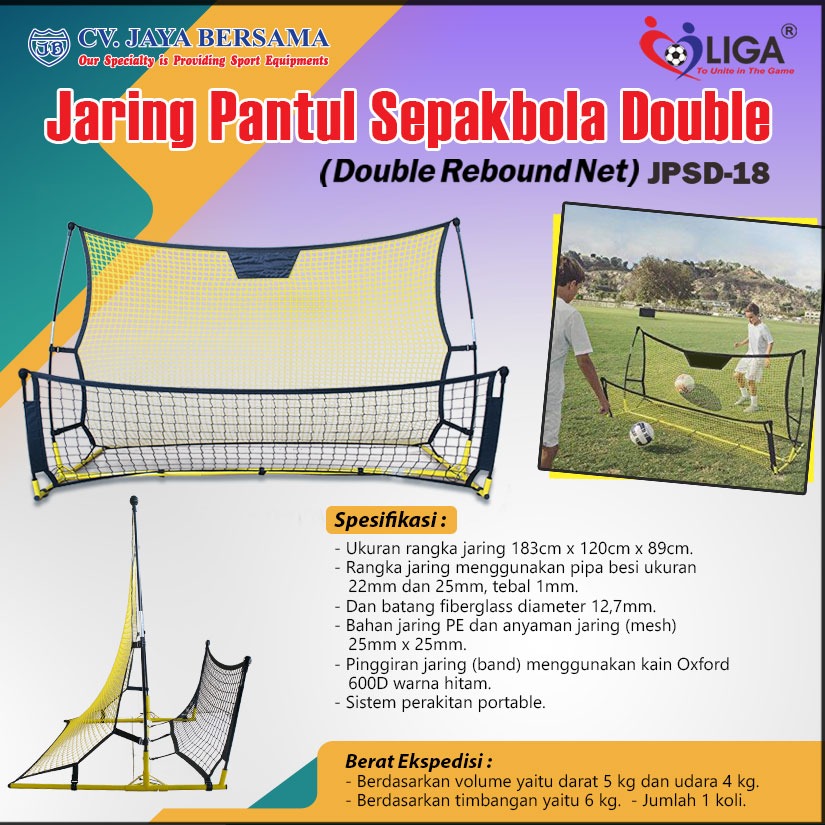 JB CV. JAYA BERSAMA
Our Specialty is Providing Sport Equipments

LIGA®
To Unite in The Game

Jaring Pantul Sepakbola Double
(Double Rebound Net) JPSD-18

Spesifikasi :
- Ukuran rangka jaring 183cm x 120cm x 89cm.
- Rangka jaring menggunakan pipa besi ukuran 22mm dan 25mm, tebal 1mm.
- Dan batang fiberglass diameter 12,7mm.
- Bahan jaring PE dan anyaman jaring (mesh) 25mm x 25mm.
- Pinggiran jaring (band) menggunakan kain Oxford 600D warna hitam.
- Sistem perakitan portable.

Berat Ekspedisi :
- Berdasarkan volume yaitu darat 5 kg dan udara 4 kg.
- Berdasarkan timbangan yaitu 6 kg. - Jumlah 1 koli.